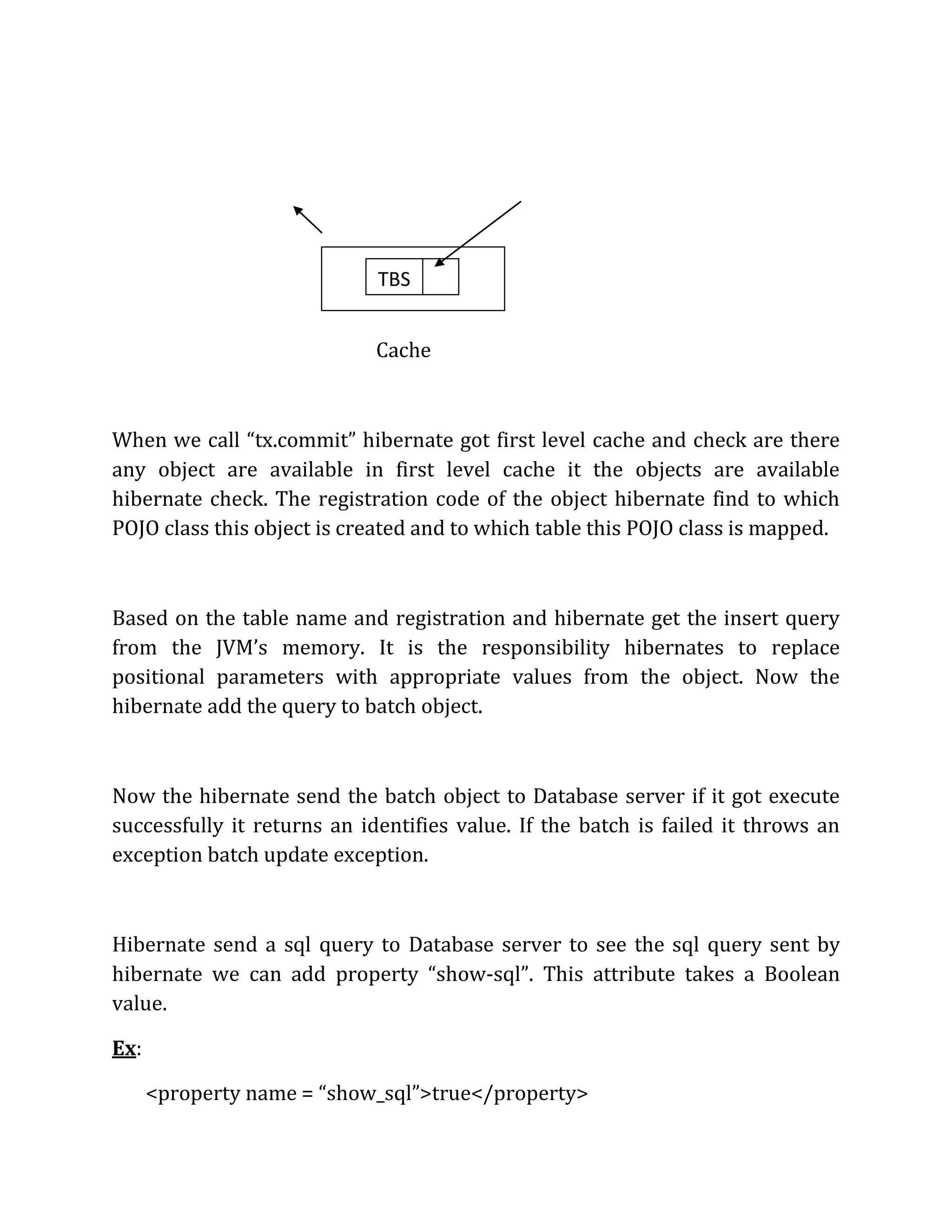 TBS

Cache

When we call “tx.commit” hibernate got first level cache and check are there any object are available in first level cache it the objects are available hibernate check. The registration code of the object hibernate find to which POJO class this object is created and to which table this POJO class is mapped.

Based on the table name and registration and hibernate get the insert query from the JVM’s memory. It is the responsibility hibernates to replace positional parameters with appropriate values from the object. Now the hibernate add the query to batch object.

Now the hibernate send the batch object to Database server if it got execute successfully it returns an identifies value. If the batch is failed it throws an exception batch update exception.

Hibernate send a sql query to Database server to see the sql query sent by hibernate we can add property “show-sql”. This attribute takes a Boolean value.

Ex:

<property name = “show_sql”>true</property>